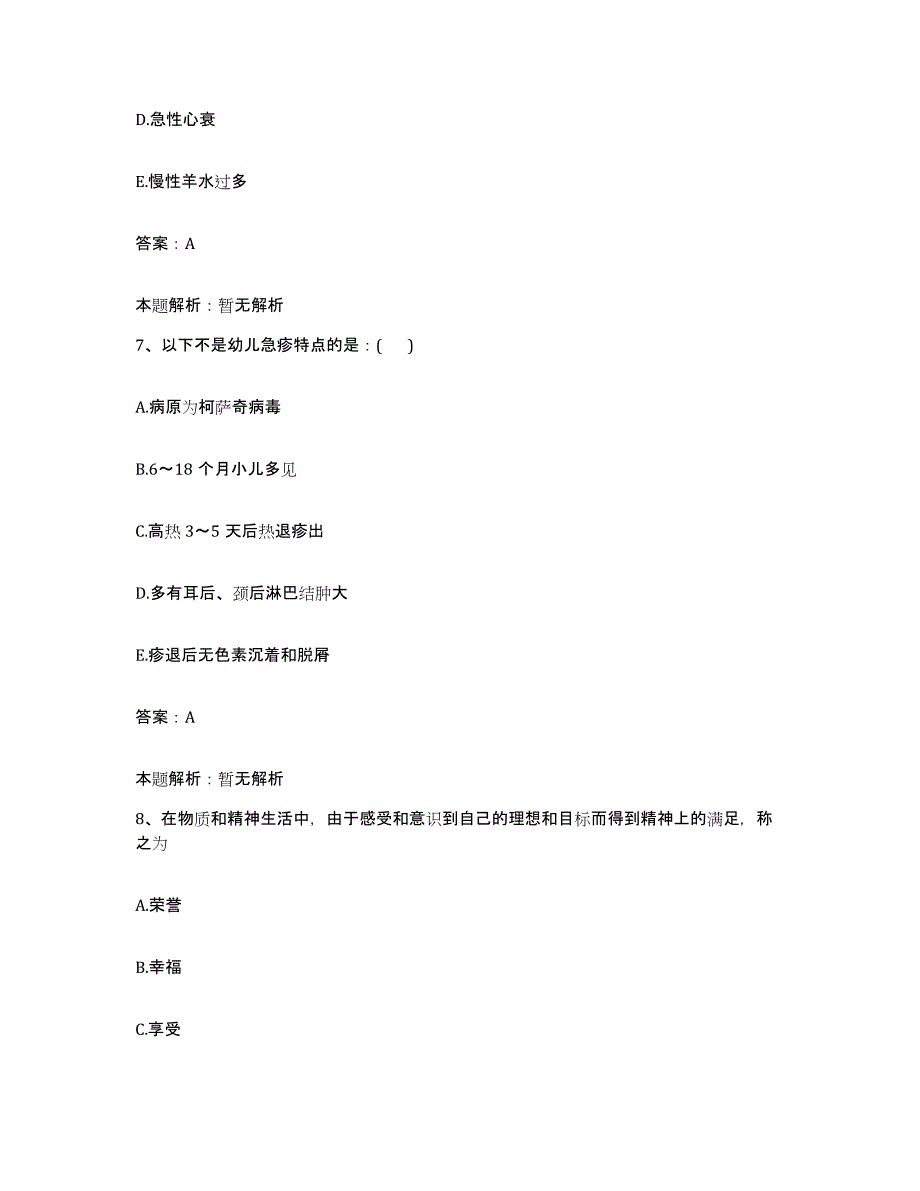 D.急性心衰

E.慢性羊水过多

答案：A

本题解析：暂无解析

7、以下不是幼儿急疹特点的是：(　)

A.病原为柯萨奇病毒

B.6～18 个月小儿多见

C.高热 3～5 天后热退疹出

D.多有耳后、颈后淋巴结肿大

E.疹退后无色素沉着和脱屑

答案：A

本题解析：暂无解析

8、在物质和精神生活中，由于感受和意识到自己的理想和目标而得到精神上的满足，称之为

A.荣誉

B.幸福

C.享受